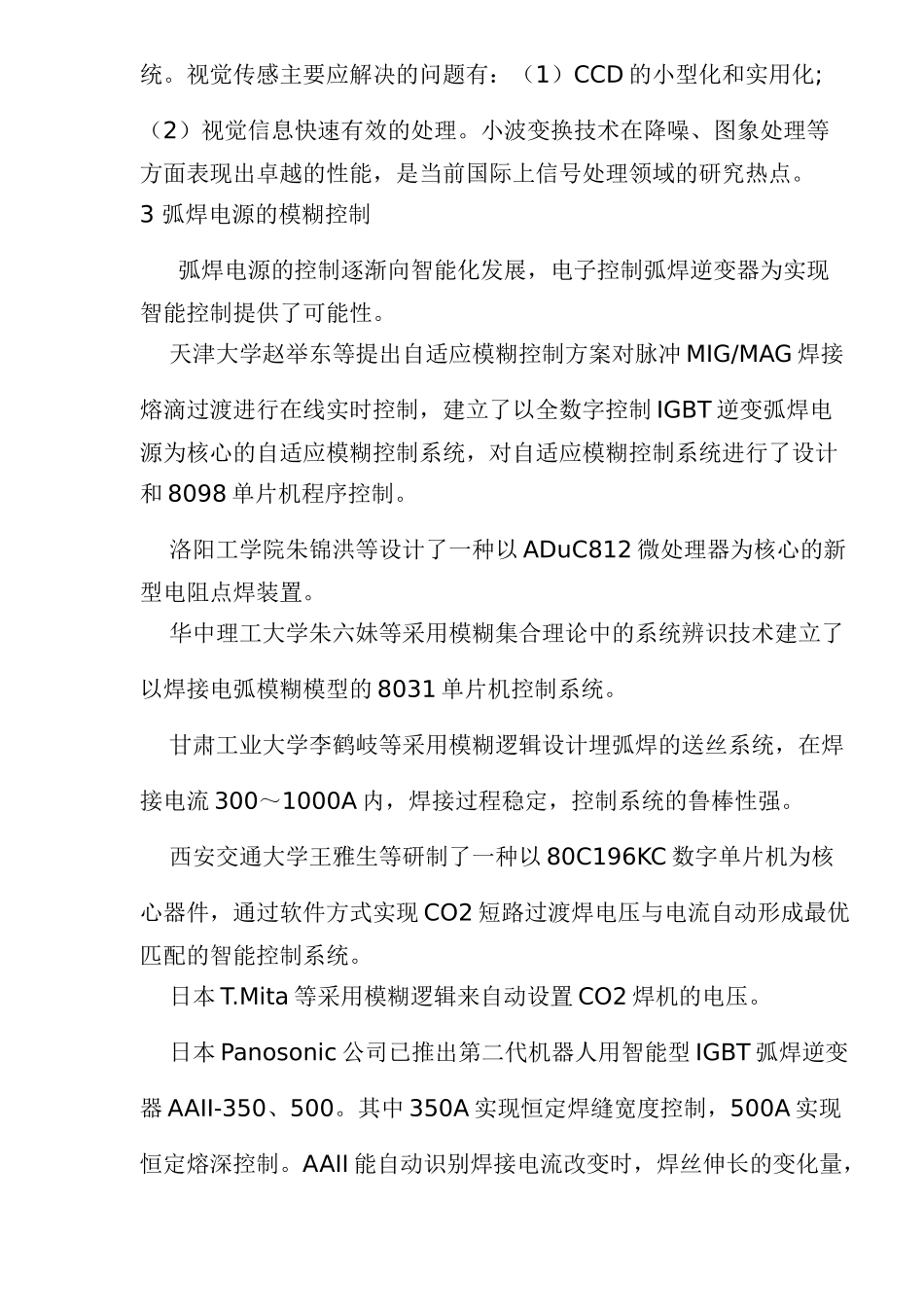 统。视觉传感主要应解决的问题有：（1）CCD 的小型化和实用化;（2）视觉信息快速有效的处理。小波变换技术在降噪、图象处理等方面表现出卓越的性能，是当前国际上信号处理领域的研究热点。

3 弧焊电源的模糊控制

弧焊电源的控制逐渐向智能化发展，电子控制弧焊逆变器为实现智能控制提供了可能性。

天津大学赵举东等提出自适应模糊控制方案对脉冲 MIG/MAG 焊接熔滴过渡进行在线实时控制，建立了以全数字控制 IGBT 逆变弧焊电源为核心的自适应模糊控制系统，对自适应模糊控制系统进行了设计和 8098 单片机程序控制。

洛阳工学院朱锦洪等设计了一种以 ADuC812 微处理器为核心的新型电阻点焊装置。

华中理工大学朱六妹等采用模糊集合理论中的系统辨识技术建立了以焊接电弧模糊模型的 8031 单片机控制系统。

甘肃工业大学李鹤岐等采用模糊逻辑设计埋弧焊的送丝系统，在焊接电流 300～1000A 内，焊接过程稳定，控制系统的鲁棒性强。

西安交通大学王雅生等研制了一种以 80C196KC 数字单片机为核心器件，通过软件方式实现 CO2 短路过渡焊电压与电流自动形成最优匹配的智能控制系统。

日本 T.Mita 等采用模糊逻辑来自动设置 CO2 焊机的电压。

日本 Panosonic 公司已推出第二代机器人用智能型 IGBT 弧焊逆变器 AAII-350、500。其中 350A 实现恒定焊缝宽度控制，500A 实现恒定熔深控制。AAII 能自动识别焊接电流改变时，焊丝伸长的变化量，